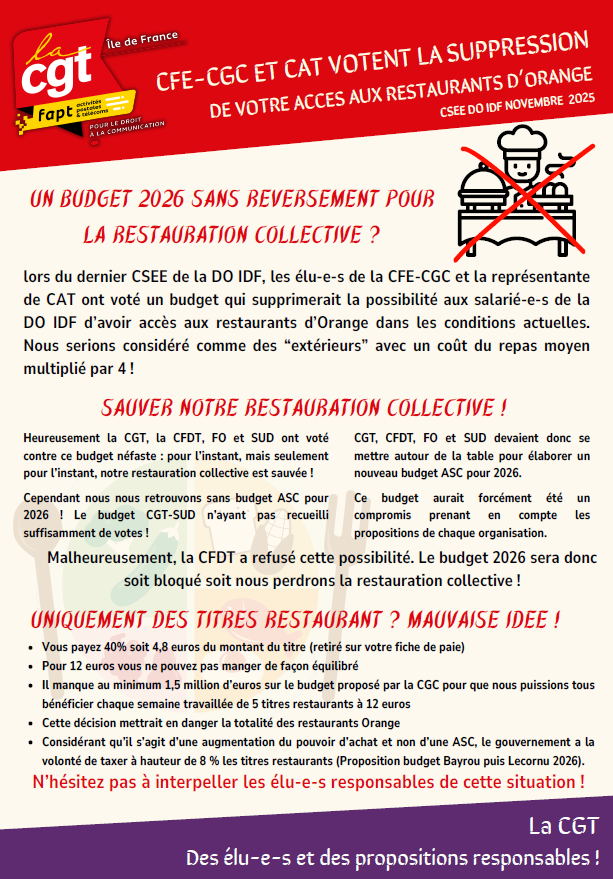 la cgt
Île de France
fapt activités postales & télécoms
POUR LE DROIT À LA COMMUNICATION

CFE-CGC ET CAT VOTENT LA SUPPRESSION
DE VOTRE ACCES AUX RESTAURANTS D'ORANGE
CSEE DO IDF NOVEMBRE 2025

UN BUDGET 2026 SANS REVERSEMENT POUR LA RESTAURATION COLLECTIVE ?

lors du dernier CSEE de la DO IDF, les élu-e-s de la CFE-CGC et la représentante de CAT ont voté un budget qui supprimerait la possibilité aux salarié-e-s de la DO IDF d'avoir accès aux restaurants d'Orange dans les conditions actuelles. Nous serions considéré comme des "extérieurs" avec un coût du repas moyen multiplié par 4 !

SAUVER NOTRE RESTAURATION COLLECTIVE !

Heureusement la CGT, la CFDT, FO et SUD ont voté contre ce budget néfaste : pour l'instant, mais seulement pour l'instant, notre restauration collective est sauvée !

Cependant nous nous retrouvons sans budget ASC pour 2026 ! Le budget CGT-SUD n'ayant pas recueilli suffisamment de votes !

CGT, CFDT, FO et SUD devaient donc se mettre autour de la table pour élaborer un nouveau budget ASC pour 2026.

Ce budget aurait forcément été un compromis prenant en compte les propositions de chaque organisation.

Malheureusement, la CFDT a refusé cette possibilité. Le budget 2026 sera donc soit bloqué soit nous perdrons la restauration collective !

UNIQUEMENT DES TITRES RESTAURANT ? MAUVAISE IDEE !

• Vous payez 40% soit 4,8 euros du montant du titre (retiré sur votre fiche de paie)
• Pour 12 euros vous ne pouvez pas manger de façon équilibré
• Il manque au minimum 1,5 million d'euros sur le budget proposé par la CGC pour que nous puissions tous bénéficier chaque semaine travaillée de 5 titres restaurants à 12 euros
• Cette décision mettrait en danger la totalité des restaurants Orange
• Considérant qu'il s'agit d'une augmentation du pouvoir d'achat et non d'une ASC, le gouvernement a la volonté de taxer à hauteur de 8 % les titres restaurants (Proposition budget Bayrou puis Lecornu 2026).

N'hésitez pas à interpeller les élu-e-s responsables de cette situation !

La CGT
Des élu-e-s et des propositions responsables !